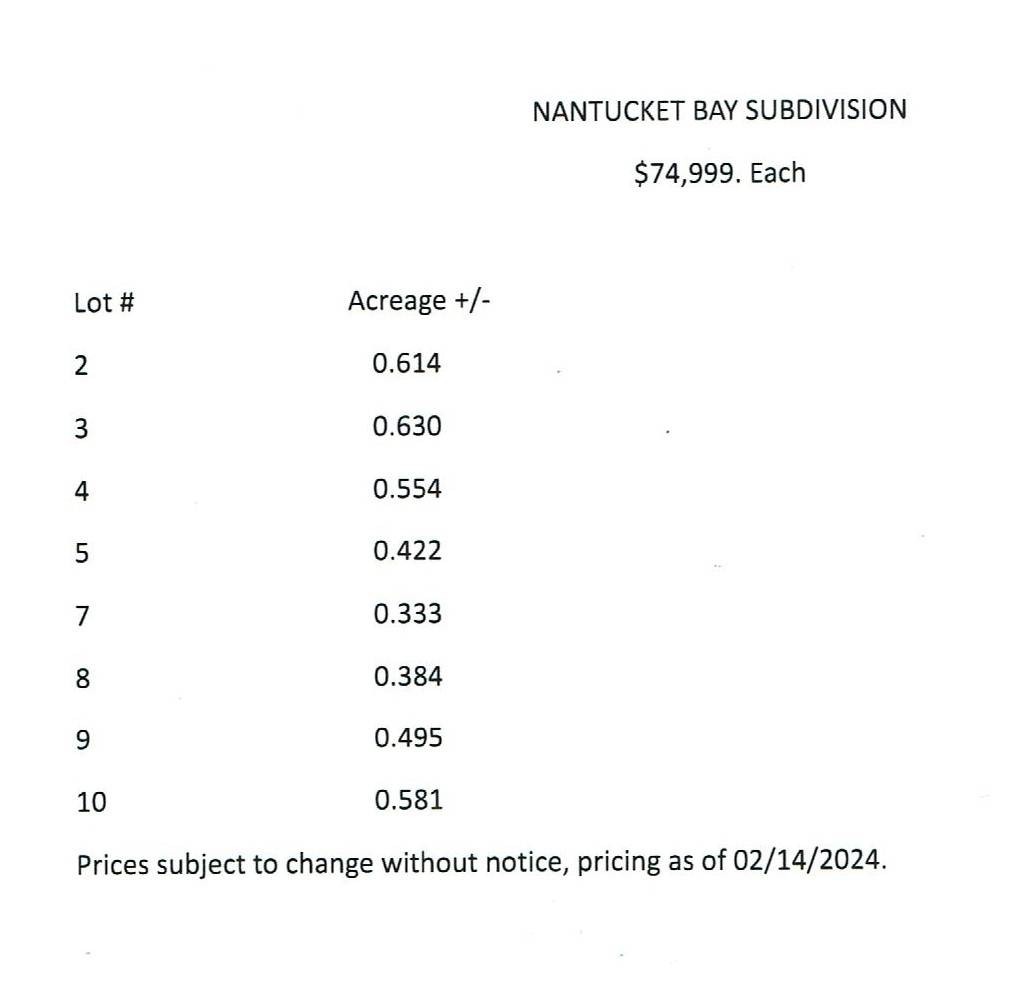 NANTUCKET BAY SUBDIVISION

\$74,999. Each

| Lot # | Acreage +/- |
|---|---|
| 2 | 0.614 |
| 3 | 0.630 |
| 4 | 0.554 |
| 5 | 0.422 |
| 7 | 0.333 |
| 8 | 0.384 |
| 9 | 0.495 |
| 10 | 0.581 |

Prices subject to change without notice, pricing as of 02/14/2024.